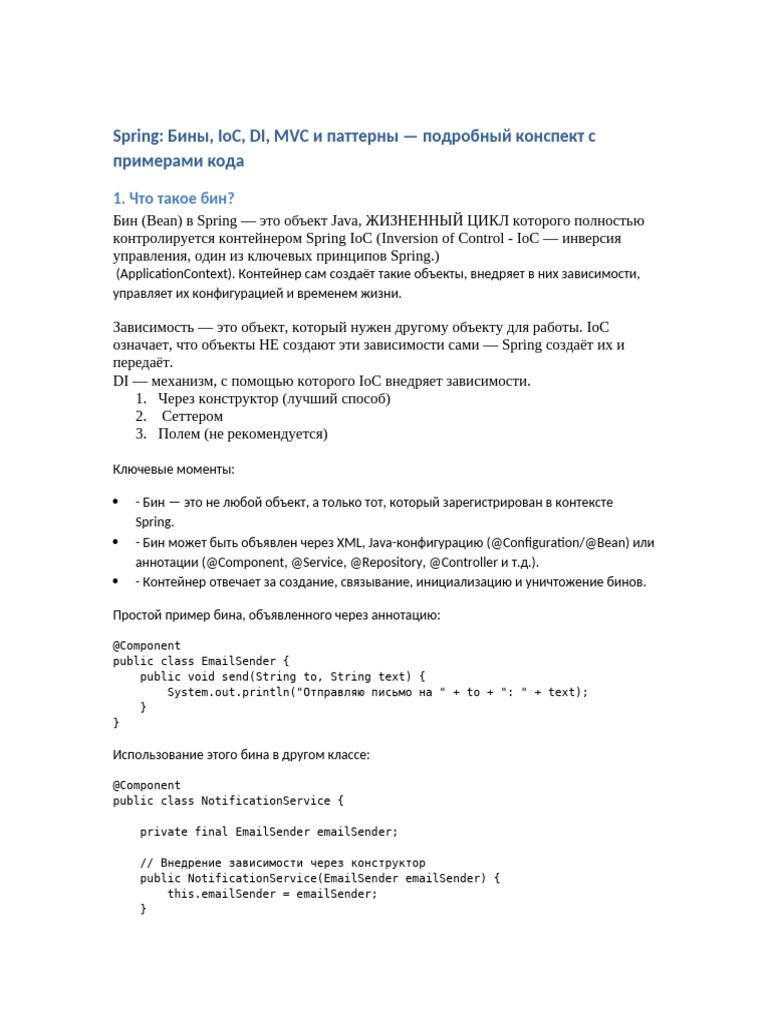 Spring: Бины, IoC, DI, MVC и паттерны — подробный конспект с примерами кода

1. Что такое бин?

Бин (Bean) в Spring — это объект Java, ЖИЗНЕННЫЙ ЦИКЛ которого полностью контролируется контейнером Spring IoC (Inversion of Control - IoC — инверсия управления, один из ключевых принципов Spring.)
(ApplicationContext). Контейнер сам создаёт такие объекты, внедряет в них зависимости, управляет их конфигурацией и временем жизни.

Зависимость — это объект, который нужен другому объекту для работы. IoC означает, что объекты НЕ создают эти зависимости сами — Spring создаёт их и передаёт.
DI — механизм, с помощью которого IoC внедряет зависимости.
1. Через конструктор (лучший способ)
2. Сеттером
3. Полем (не рекомендуется)

Ключевые моменты:

• - Бин — это не любой объект, а только тот, который зарегистрирован в контексте Spring.
• - Бин может быть объявлен через XML, Java-конфигурацию (@Configuration/@Bean) или аннотации (@Component, @Service, @Repository, @Controller и т.д.).
• - Контейнер отвечает за создание, связывание, инициализацию и уничтожение бинов.

Простой пример бина, объявленного через аннотацию:

@Component
public class EmailSender {
    public void send(String to, String text) {
        System.out.println("Отправляю письмо на " + to + ": " + text);
    }
}

Использование этого бина в другом классе:

@Component
public class NotificationService {

    private final EmailSender emailSender;

    // Внедрение зависимости через конструктор
    public NotificationService(EmailSender emailSender) {
        this.emailSender = emailSender;
    }